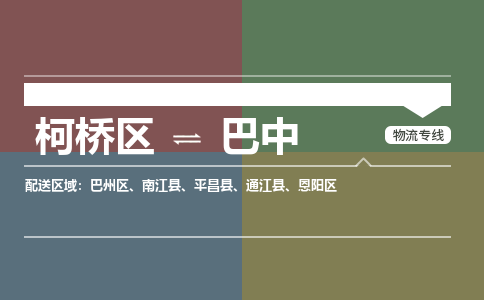 柯桥区 ⇌ 巴中

物流专线

配送区域：巴州区、南江县、平昌县、通江县、恩阳区